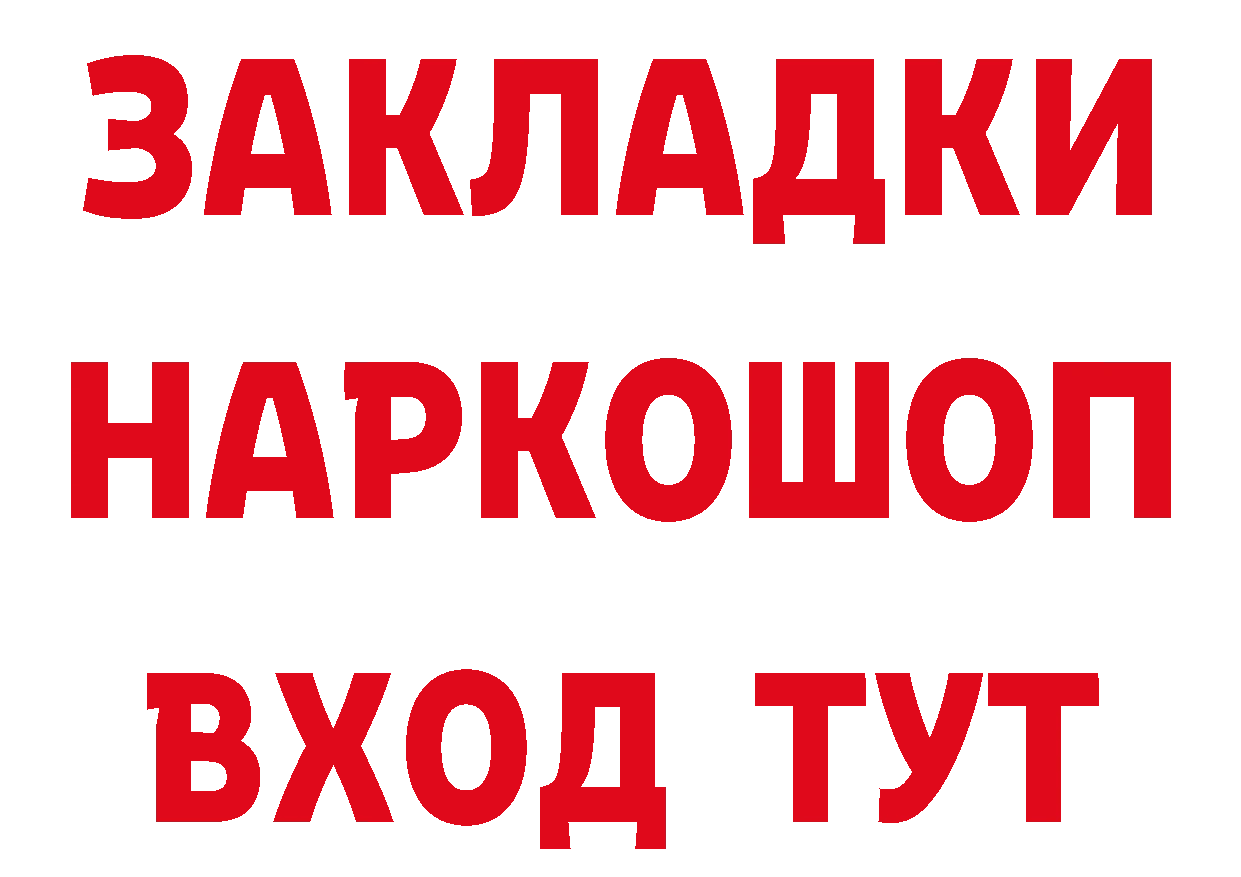 ЗАКЛАДКИ
НАРКОШОП
ВХОД ТУТ